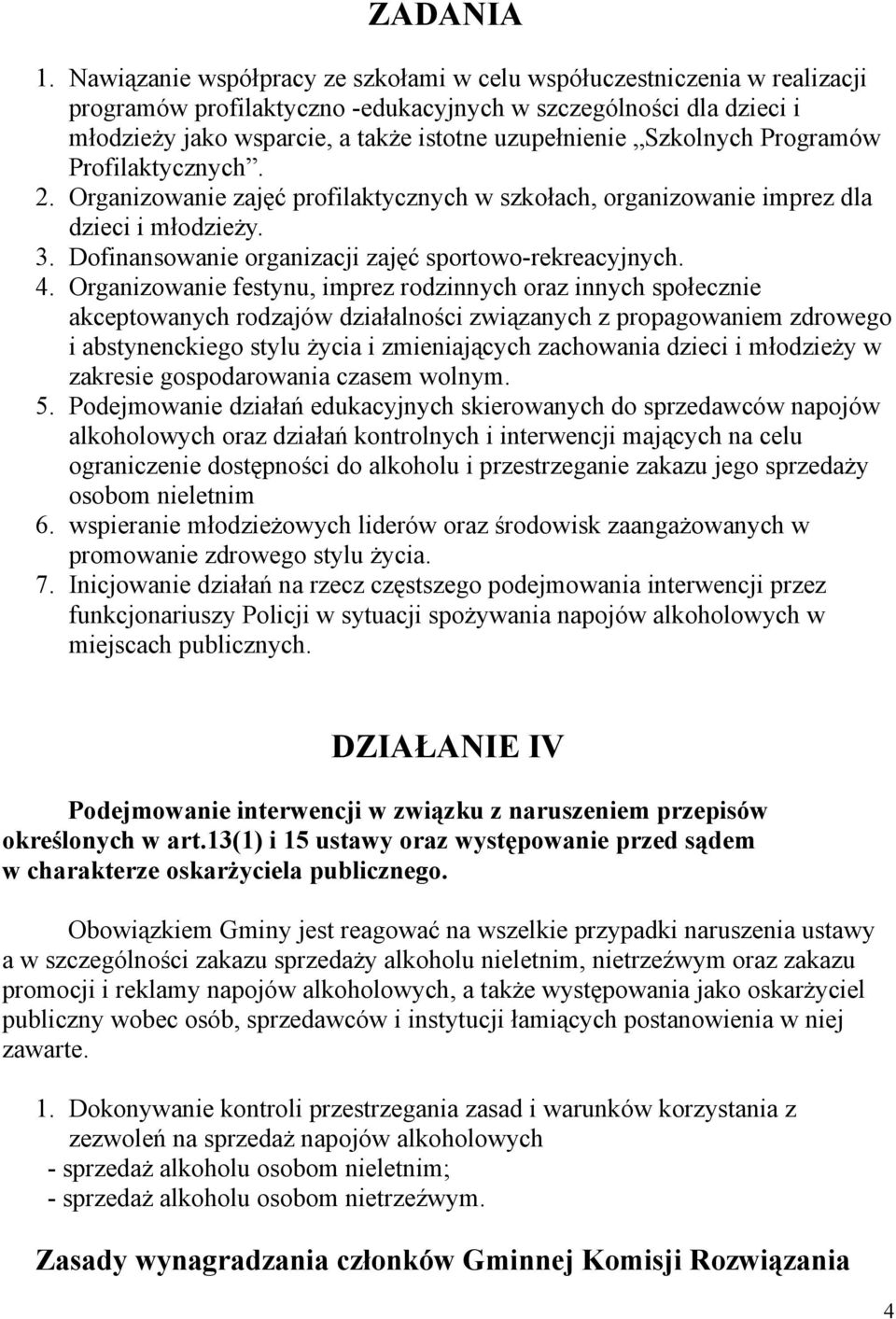 ZADANIA

1. Nawiązanie współpracy ze szkołami w celu współuczestniczenia w realizacji programów profilaktyczno -edukacyjnych w szczególności dla dzieci i młodzieży jako wsparcie, a także istotne uzupełnienie „Szkolnych Programów Profilaktycznych”.
2. Organizowanie zajęć profilaktycznych w szkołach, organizowanie imprez dla dzieci i młodzieży.
3. Dofinansowanie organizacji zajęć sportowo-rekreacyjnych.
4. Organizowanie festynu, imprez rodzinnych oraz innych społecznie akceptowanych rodzajów działalności związanych z propagowaniem zdrowego i abstynenckiego stylu życia i zmieniających zachowania dzieci i młodzieży w zakresie gospodarowania czasem wolnym.
5. Podejmowanie działań edukacyjnych skierowanych do sprzedawców napojów alkoholowych oraz działań kontrolnych i interwencji mających na celu ograniczenie dostępności do alkoholu i przestrzeganie zakazu jego sprzedaży osobom nieletnim
6. wspieranie młodzieżowych liderów oraz środowisk zaangażowanych w promowanie zdrowego stylu życia.
7. Inicjowanie działań na rzecz częstszego podejmowania interwencji przez funkcjonariuszy Policji w sytuacji spożywania napojów alkoholowych w miejscach publicznych.

DZIAŁANIE IV

Podejmowanie interwencji w związku z naruszeniem przepisów określonych w art.13(1) i 15 ustawy oraz występowanie przed sądem w charakterze oskarżyciela publicznego.

Obowiązkiem Gminy jest reagować na wszelkie przypadki naruszenia ustawy a w szczególności zakazu sprzedaży alkoholu nieletnim, nietrzeźwym oraz zakazu promocji i reklamy napojów alkoholowych, a także występowania jako oskarżyciel publiczny wobec osób, sprzedawców i instytucji łamiących postanowienia w niej zawarte.

1. Dokonywanie kontroli przestrzegania zasad i warunków korzystania z zezwoleń na sprzedaż napojów alkoholowych
- sprzedaż alkoholu osobom nieletnim;
- sprzedaż alkoholu osobom nietrzeźwym.

Zasady wynagradzania członków Gminnej Komisji Rozwiązania

4